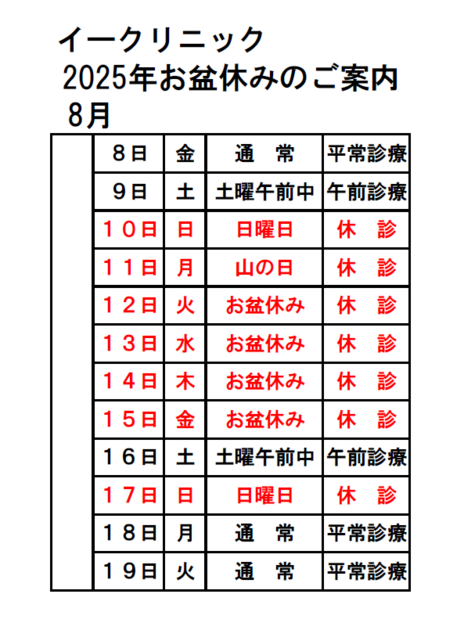 イークリニック
2025年お盆休みのご案内
8月

|  |  |  |  |  |
|---|---|---|---|---|
|  | 8日 | 金 | 通　常 | 平常診療 |
|  | 9日 | 土 | 土曜午前中 | 午前診療 |
|  | １０日 | 日 | 日曜日 | 休　診 |
|  | １１日 | 月 | 山の日 | 休　診 |
|  | １２日 | 火 | お盆休み | 休　診 |
|  | １３日 | 水 | お盆休み | 休　診 |
|  | １４日 | 木 | お盆休み | 休　診 |
|  | １５日 | 金 | お盆休み | 休　診 |
|  | １６日 | 土 | 土曜午前中 | 午前診療 |
|  | １７日 | 日 | 日曜日 | 休　診 |
|  | １８日 | 月 | 通　常 | 平常診療 |
|  | １９日 | 火 | 通　常 | 平常診療 |